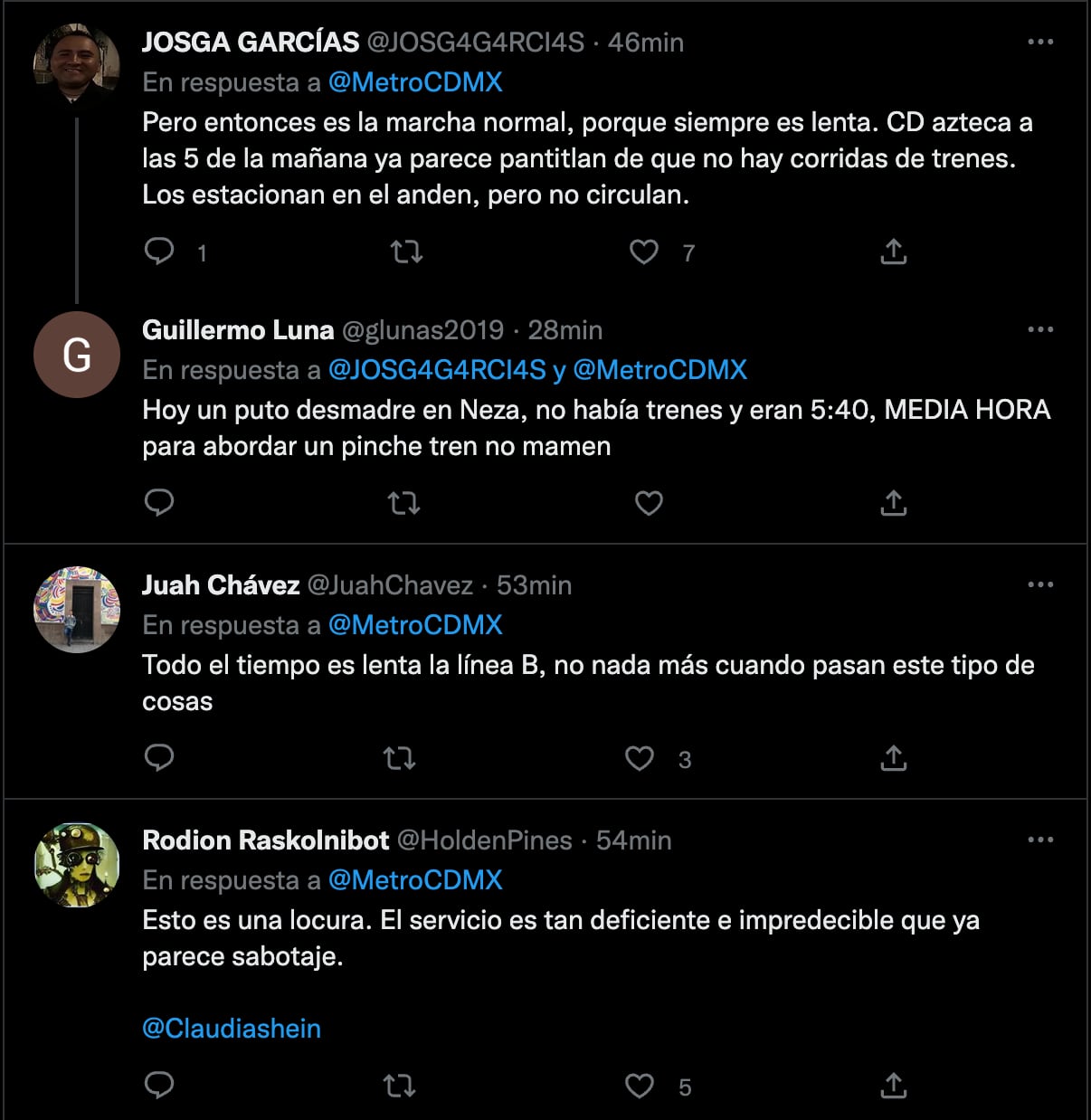 JOSGA GARCÍAS @JOSG4G4RCI4S · 46min
En respuesta a @MetroCDMX
Pero entonces es la marcha normal, porque siempre es lenta. CD azteca a las 5 de la mañana ya parece pantitlan de que no hay corridas de trenes. Los estacionan en el anden, pero no circulan.

1 7

G
Guillermo Luna @glunas2019 · 28min
En respuesta a @JOSG4G4RCI4S y @MetroCDMX
Hoy un puto desmadre en Neza, no había trenes y eran 5:40, MEDIA HORA para abordar un pinche tren no mamen

Juah Chávez @JuahChavez · 53min
En respuesta a @MetroCDMX
Todo el tiempo es lenta la línea B, no nada más cuando pasan este tipo de cosas

3

Rodion Raskolnibot @HoldenPines · 54min
En respuesta a @MetroCDMX
Esto es una locura. El servicio es tan deficiente e impredecible que ya parece sabotaje.

@Claudiashein

5